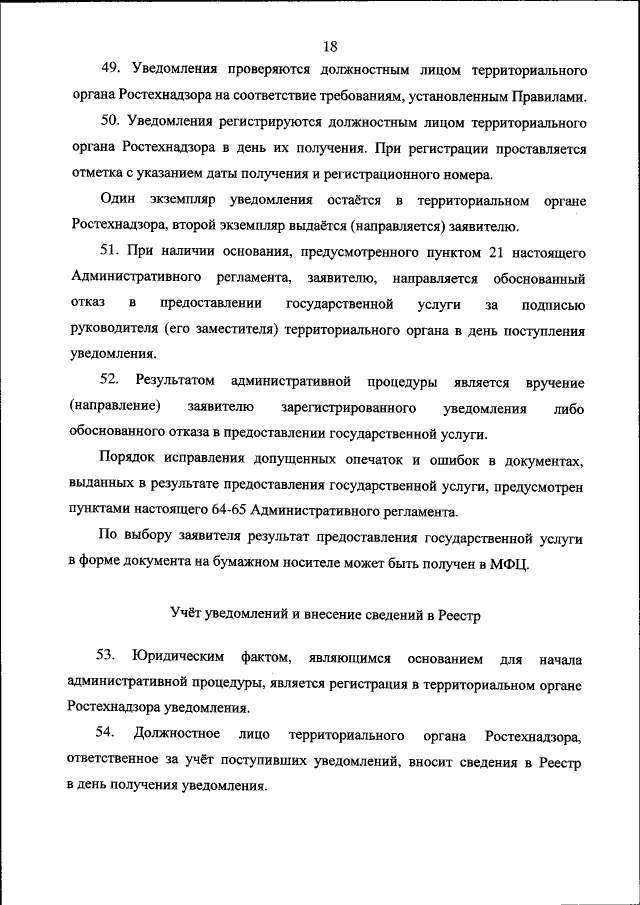 18

49. Уведомления проверяются должностным лицом территориального органа Ростехнадзора на соответствие требованиям, установленным Правилами.

50. Уведомления регистрируются должностным лицом территориального органа Ростехнадзора в день их получения. При регистрации проставляется отметка с указанием даты получения и регистрационного номера.

Один экземпляр уведомления остаётся в территориальном органе Ростехнадзора, второй экземпляр выдаётся (направляется) заявителю.

51. При наличии основания, предусмотренного пунктом 21 настоящего Административного регламента, заявителю, направляется обоснованный отказ в предоставлении государственной услуги за подписью руководителя (его заместителя) территориального органа в день поступления уведомления.

52. Результатом административной процедуры является вручение (направление) заявителю зарегистрированного уведомления либо обоснованного отказа в предоставлении государственной услуги.

Порядок исправления допущенных опечаток и ошибок в документах, выданных в результате предоставления государственной услуги, предусмотрен пунктами настоящего 64-65 Административного регламента.

По выбору заявителя результат предоставления государственной услуги в форме документа на бумажном носителе может быть получен в МФЦ.

Учёт уведомлений и внесение сведений в Реестр

53. Юридическим фактом, являющимся основанием для начала административной процедуры, является регистрация в территориальном органе Ростехнадзора уведомления.

54. Должностное лицо территориального органа Ростехнадзора, ответственное за учёт поступивших уведомлений, вносит сведения в Реестр в день получения уведомления.